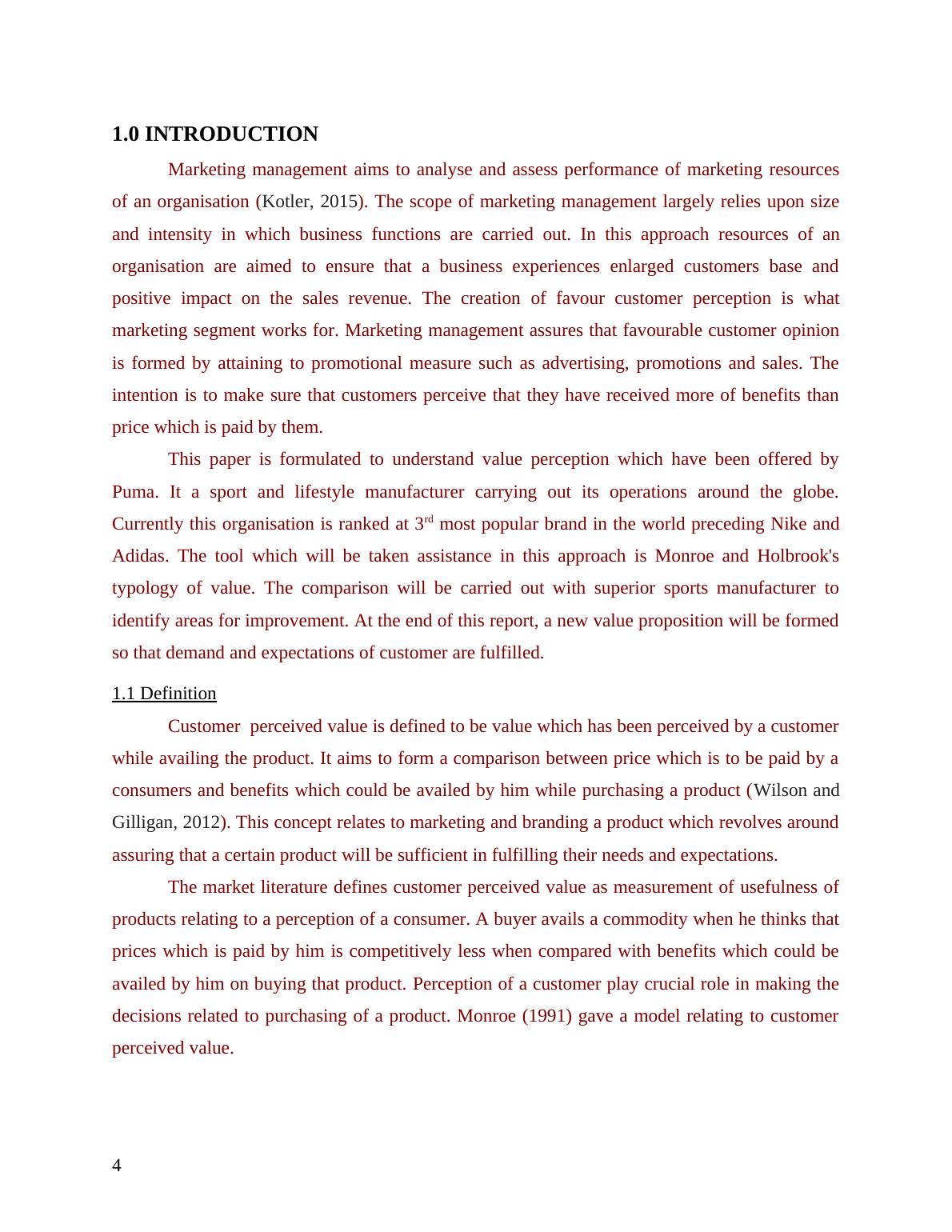 1.0 INTRODUCTION

Marketing management aims to analyse and assess performance of marketing resources of an organisation (Kotler, 2015). The scope of marketing management largely relies upon size and intensity in which business functions are carried out. In this approach resources of an organisation are aimed to ensure that a business experiences enlarged customers base and positive impact on the sales revenue. The creation of favour customer perception is what marketing segment works for. Marketing management assures that favourable customer opinion is formed by attaining to promotional measure such as advertising, promotions and sales. The intention is to make sure that customers perceive that they have received more of benefits than price which is paid by them.

This paper is formulated to understand value perception which have been offered by Puma. It a sport and lifestyle manufacturer carrying out its operations around the globe. Currently this organisation is ranked at 3$^{rd}$ most popular brand in the world preceding Nike and Adidas. The tool which will be taken assistance in this approach is Monroe and Holbrook's typology of value. The comparison will be carried out with superior sports manufacturer to identify areas for improvement. At the end of this report, a new value proposition will be formed so that demand and expectations of customer are fulfilled.

1.1 Definition

Customer perceived value is defined to be value which has been perceived by a customer while availing the product. It aims to form a comparison between price which is to be paid by a consumers and benefits which could be availed by him while purchasing a product (Wilson and Gilligan, 2012). This concept relates to marketing and branding a product which revolves around assuring that a certain product will be sufficient in fulfilling their needs and expectations.

The market literature defines customer perceived value as measurement of usefulness of products relating to a perception of a consumer. A buyer avails a commodity when he thinks that prices which is paid by him is competitively less when compared with benefits which could be availed by him on buying that product. Perception of a customer play crucial role in making the decisions related to purchasing of a product. Monroe (1991) gave a model relating to customer perceived value.

4